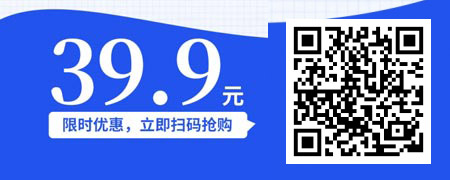 39.9元

限时优惠，立即扫码抢购